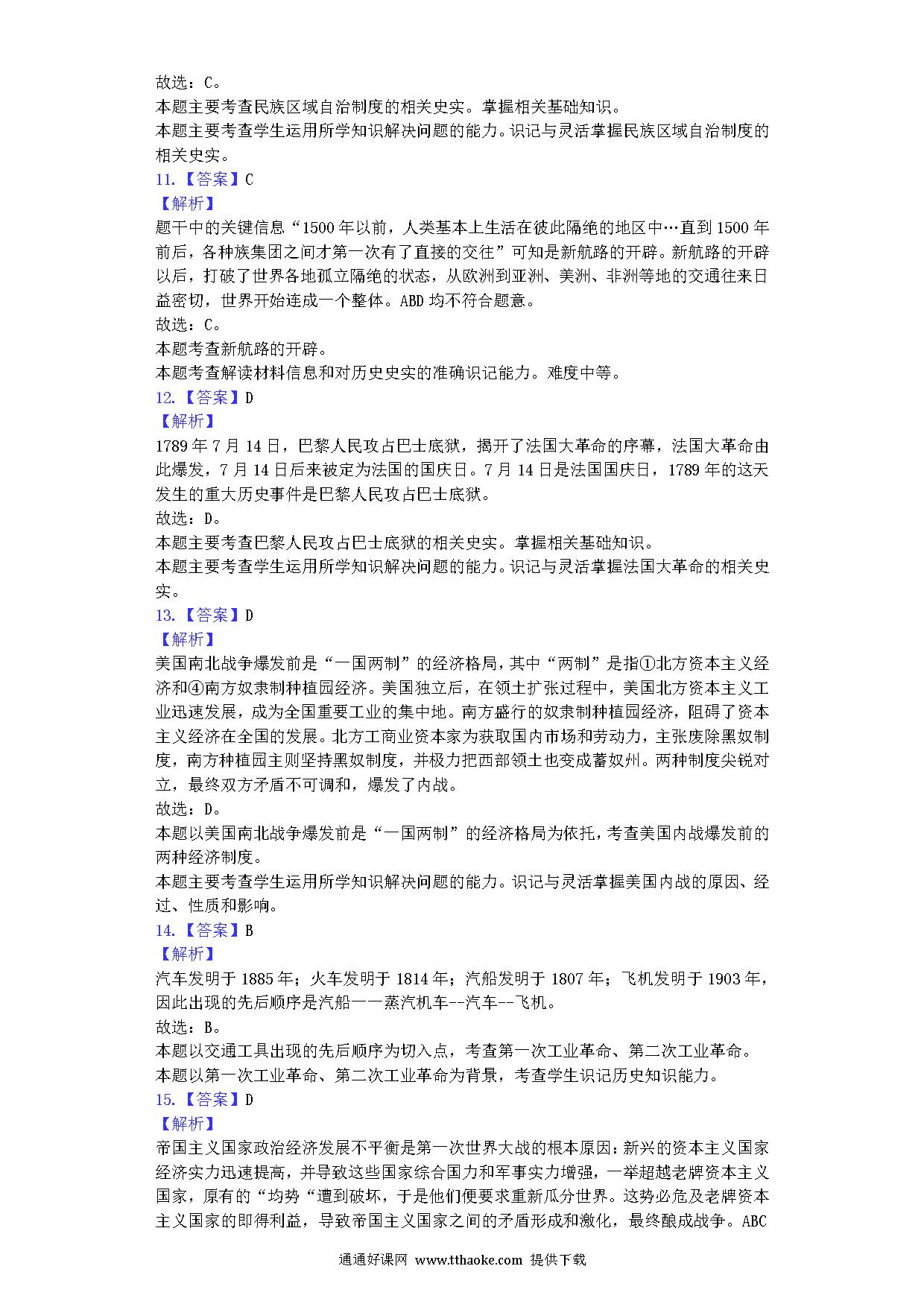 故选：C。
本题主要考查民族区域自治制度的相关史实。掌握相关基础知识。
本题主要考查学生运用所学知识解决问题的能力。识记与灵活掌握民族区域自治制度的相关史实。
11.【答案】C
【解析】
题干中的关键信息“1500年以前，人类基本上生活在彼此隔绝的地区中…直到1500年前后，各种族集团之间才第一次有了直接的交往”可知是新航路的开辟。新航路的开辟以后，打破了世界各地孤立隔绝的状态，从欧洲到亚洲、美洲、非洲等地的交通往来日益密切，世界开始连成一个整体。ABD均不符合题意。
故选：C。
本题考查新航路的开辟。
本题考查解读材料信息和对历史史实的准确识记能力。难度中等。
12.【答案】D
【解析】
1789年7月14日，巴黎人民攻占巴士底狱，揭开了法国大革命的序幕，法国大革命由此爆发，7月14日后来被定为法国的国庆日。7月14日是法国国庆日，1789年的这天发生的重大历史事件是巴黎人民攻占巴士底狱。
故选：D。
本题主要考查巴黎人民攻占巴士底狱的相关史实。掌握相关基础知识。
本题主要考查学生运用所学知识解决问题的能力。识记与灵活掌握法国大革命的相关史实。
13.【答案】D
【解析】
美国南北战争爆发前是“一国两制”的经济格局，其中“两制”是指①北方资本主义经济和④南方奴隶制种植园经济。美国独立后，在领土扩张过程中，美国北方资本主义工业迅速发展，成为全国重要工业的集中地。南方盛行的奴隶制种植园经济，阻碍了资本主义经济在全国的发展。北方工商业资本家为获取国内市场和劳动力，主张废除黑奴制度，南方种植园主则坚持黑奴制度，并极力把西部领土也变成蓄奴州。两种制度尖锐对立，最终双方矛盾不可调和，爆发了内战。
故选：D。
本题以美国南北战争爆发前是“一国两制”的经济格局为依托，考查美国内战爆发前的两种经济制度。
本题主要考查学生运用所学知识解决问题的能力。识记与灵活掌握美国内战的原因、经过、性质和影响。
14.【答案】B
【解析】
汽车发明于1885年；火车发明于1814年；汽船发明于1807年；飞机发明于1903年，因此出现的先后顺序是汽船——蒸汽机车--汽车--飞机。
故选：B。
本题以交通工具出现的先后顺序为切入点，考查第一次工业革命、第二次工业革命。
本题以第一次工业革命、第二次工业革命为背景，考查学生识记历史知识能力。
15.【答案】D
【解析】
帝国主义国家政治经济发展不平衡是第一次世界大战的根本原因：新兴的资本主义国家经济实力迅速提高，并导致这些国家综合国力和军事实力增强，一举超越老牌资本主义国家，原有的“均势“遭到破坏，于是他们便要求重新瓜分世界。这势必危及老牌资本主义国家的即得利益，导致帝国主义国家之间的矛盾形成和激化，最终酿成战争。ABC

通通好课网 www.tthaoke.com 提供下载